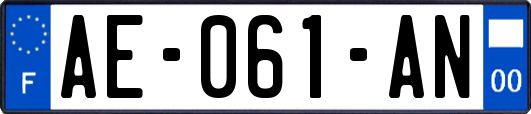 F

AE-061-AN

00